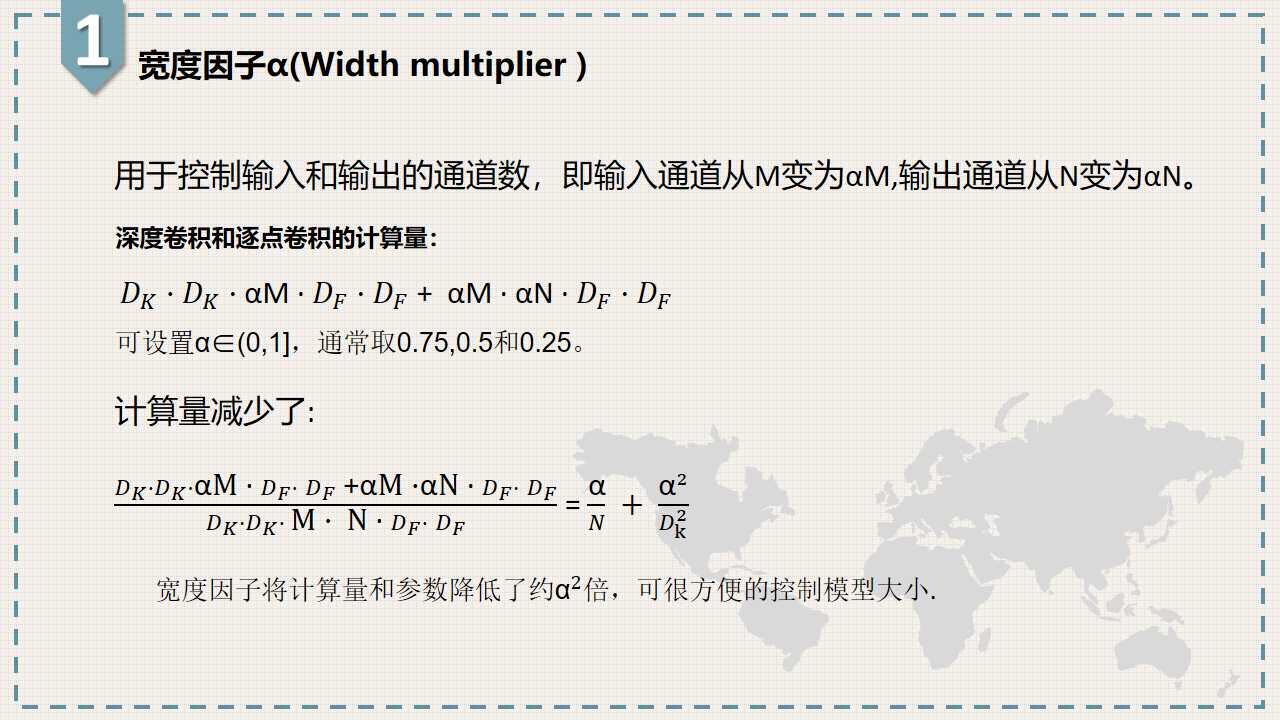 1

宽度因子α(Width multiplier )

用于控制输入和输出的通道数，即输入通道从M变为αM,输出通道从N变为αN。

深度卷积和逐点卷积的计算量：

$D_K \cdot D_K \cdot \alpha M \cdot D_F \cdot D_F + \alpha M \cdot \alpha N \cdot D_F \cdot D_F$

可设置α∈(0,1]，通常取0.75,0.5和0.25。

计算量减少了:

$\frac{D_K \cdot D_K \cdot \alpha M \cdot D_F \cdot D_F + \alpha M \cdot \alpha N \cdot D_F \cdot D_F}{D_K \cdot D_K \cdot M \cdot N \cdot D_F \cdot D_F} = \frac{\alpha}{N} + \frac{\alpha^2}{D_k^2}$

宽度因子将计算量和参数降低了约$\alpha^2$倍，可很方便的控制模型大小.